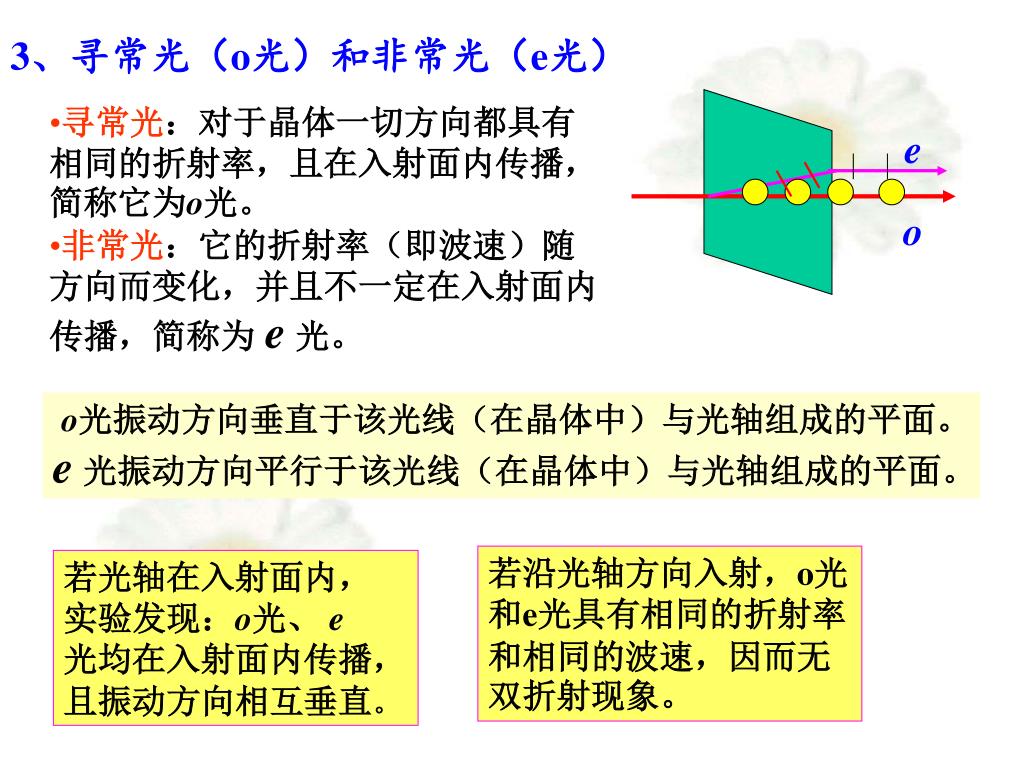 3、寻常光（o光）和非常光（e光）

•寻常光：对于晶体一切方向都具有相同的折射率，且在入射面内传播，简称它为o光。
•非常光：它的折射率（即波速）随方向而变化，并且不一定在入射面内传播，简称为 e 光。

e
o

o光振动方向垂直于该光线（在晶体中）与光轴组成的平面。
e 光振动方向平行于该光线（在晶体中）与光轴组成的平面。

若光轴在入射面内，实验发现：o光、 e 光均在入射面内传播，且振动方向相互垂直。

若沿光轴方向入射，o光和e光具有相同的折射率和相同的波速，因而无双折射现象。